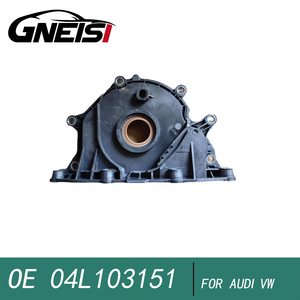 GNEISI

OE 04L103151

FOR AUDI VW